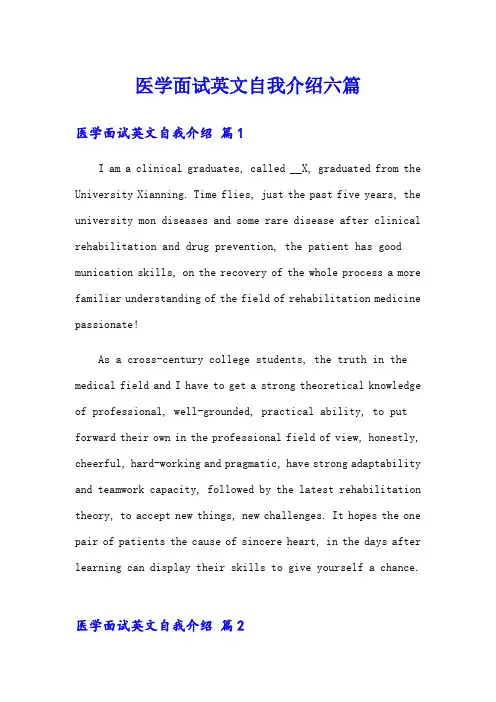 医学面试英文自我介绍六篇

医学面试英文自我介绍 篇1

I am a clinical graduates, called __X, graduated from the University Xianning. Time flies, just the past five years, the university mon diseases and some rare disease after clinical rehabilitation and drug prevention, the patient has good munication skills, on the recovery of the whole process a more familiar understanding of the field of rehabilitation medicine passionate!

As a cross-century college students, the truth in the medical field and I have to get a strong theoretical knowledge of professional, well-grounded, practical ability, to put forward their own in the professional field of view, honestly, cheerful, hard-working and pragmatic, have strong adaptability and teamwork capacity, followed by the latest rehabilitation theory, to accept new things, new challenges. It hopes the one pair of patients the cause of sincere heart, in the days after learning can display their skills to give yourself a chance.

医学面试英文自我介绍 篇2